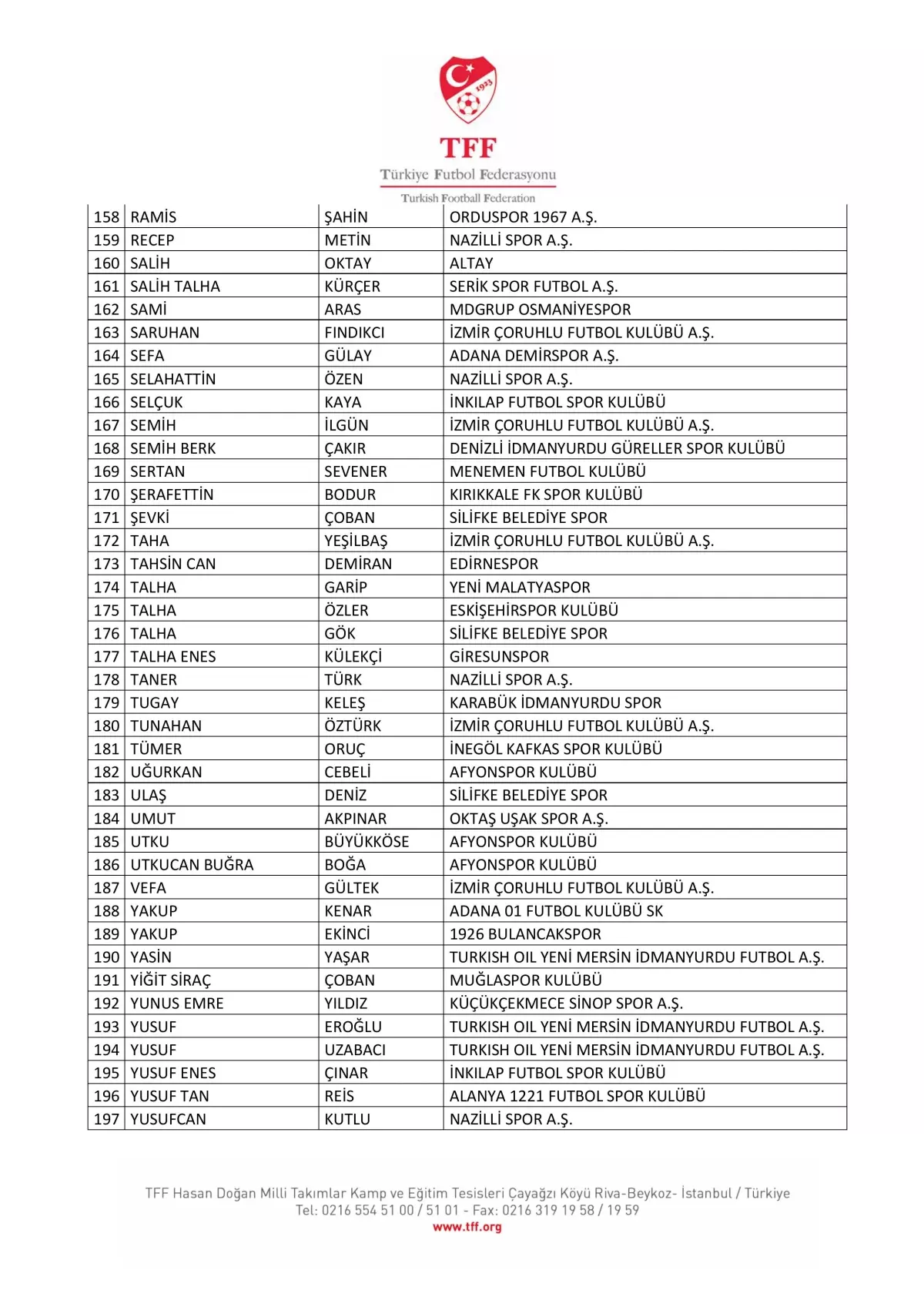 1923

TFF
Türkiye Futbol Federasyonu
Turkish Football Federation

| 158 | RAMİS | ŞAHİN | ORDUSPOR 1967 A.Ş. |
|---|---|---|---|
| 159 | RECEP | METİN | NAZİLLİ SPOR A.Ş. |
| 160 | SALİH | OKTAY | ALTAY |
| 161 | SALİH TALHA | KÜRÇER | SERİK SPOR FUTBOL A.Ş. |
| 162 | SAMİ | ARAS | MDGRUP OSMANİYESPOR |
| 163 | SARUHAN | FINDIKCI | İZMİR ÇORUHLU FUTBOL KULÜBÜ A.Ş. |
| 164 | SEFA | GÜLAY | ADANA DEMİRSPOR A.Ş. |
| 165 | SELAHATTİN | ÖZEN | NAZİLLİ SPOR A.Ş. |
| 166 | SELÇUK | KAYA | İNKILAP FUTBOL SPOR KULÜBÜ |
| 167 | SEMİH | İLGÜN | İZMİR ÇORUHLU FUTBOL KULÜBÜ A.Ş. |
| 168 | SEMİH BERK | ÇAKIR | DENİZLİ İDMANYURDU GÜRELLER SPOR KULÜBÜ |
| 169 | SERTAN | SEVENER | MENEMEN FUTBOL KULÜBÜ |
| 170 | ŞERAFETTİN | BODUR | KIRIKKALE FK SPOR KULÜBÜ |
| 171 | ŞEVKİ | ÇOBAN | SİLİFKE BELEDİYE SPOR |
| 172 | TAHA | YEŞİLBAŞ | İZMİR ÇORUHLU FUTBOL KULÜBÜ A.Ş. |
| 173 | TAHSİN CAN | DEMİRAN | EDİRNESPOR |
| 174 | TALHA | GARİP | YENİ MALATYASPOR |
| 175 | TALHA | ÖZLER | ESKİŞEHİRSPOR KULÜBÜ |
| 176 | TALHA | GÖK | SİLİFKE BELEDİYE SPOR |
| 177 | TALHA ENES | KÜLEKÇİ | GİRESUNSPOR |
| 178 | TANER | TÜRK | NAZİLLİ SPOR A.Ş. |
| 179 | TUGAY | KELEŞ | KARABÜK İDMANYURDU SPOR |
| 180 | TUNAHAN | ÖZTÜRK | İZMİR ÇORUHLU FUTBOL KULÜBÜ A.Ş. |
| 181 | TÜMER | ORUÇ | İNEGÖL KAFKAS SPOR KULÜBÜ |
| 182 | UĞURKAN | CEBELİ | AFYONSPOR KULÜBÜ |
| 183 | ULAŞ | DENİZ | SİLİFKE BELEDİYE SPOR |
| 184 | UMUT | AKPINAR | OKTAŞ UŞAK SPOR A.Ş. |
| 185 | UTKU | BÜYÜKKÖSE | AFYONSPOR KULÜBÜ |
| 186 | UTKUCAN BUĞRA | BOĞA | AFYONSPOR KULÜBÜ |
| 187 | VEFA | GÜLTEK | İZMİR ÇORUHLU FUTBOL KULÜBÜ A.Ş. |
| 188 | YAKUP | KENAR | ADANA 01 FUTBOL KULÜBÜ SK |
| 189 | YAKUP | EKİNCİ | 1926 BULANCAKSPOR |
| 190 | YASİN | YAŞAR | TURKISH OIL YENİ MERSİN İDMANYURDU FUTBOL A.Ş. |
| 191 | YİĞİT SİRAÇ | ÇOBAN | MUĞLASPOR KULÜBÜ |
| 192 | YUNUS EMRE | YILDIZ | KÜÇÜKÇEKMECE SİNOP SPOR A.Ş. |
| 193 | YUSUF | EROĞLU | TURKISH OIL YENİ MERSİN İDMANYURDU FUTBOL A.Ş. |
| 194 | YUSUF | UZABACI | TURKISH OIL YENİ MERSİN İDMANYURDU FUTBOL A.Ş. |
| 195 | YUSUF ENES | ÇINAR | İNKILAP FUTBOL SPOR KULÜBÜ |
| 196 | YUSUF TAN | REİS | ALANYA 1221 FUTBOL SPOR KULÜBÜ |
| 197 | YUSUFCAN | KUTLU | NAZİLLİ SPOR A.Ş. |

TFF Hasan Doğan Milli Takımlar Kamp ve Eğitim Tesisleri Çayağzı Köyü Riva-Beykoz- İstanbul / Türkiye
Tel: 0216 554 51 00 / 51 01 - Fax: 0216 319 19 58 / 19 59
www.tff.org